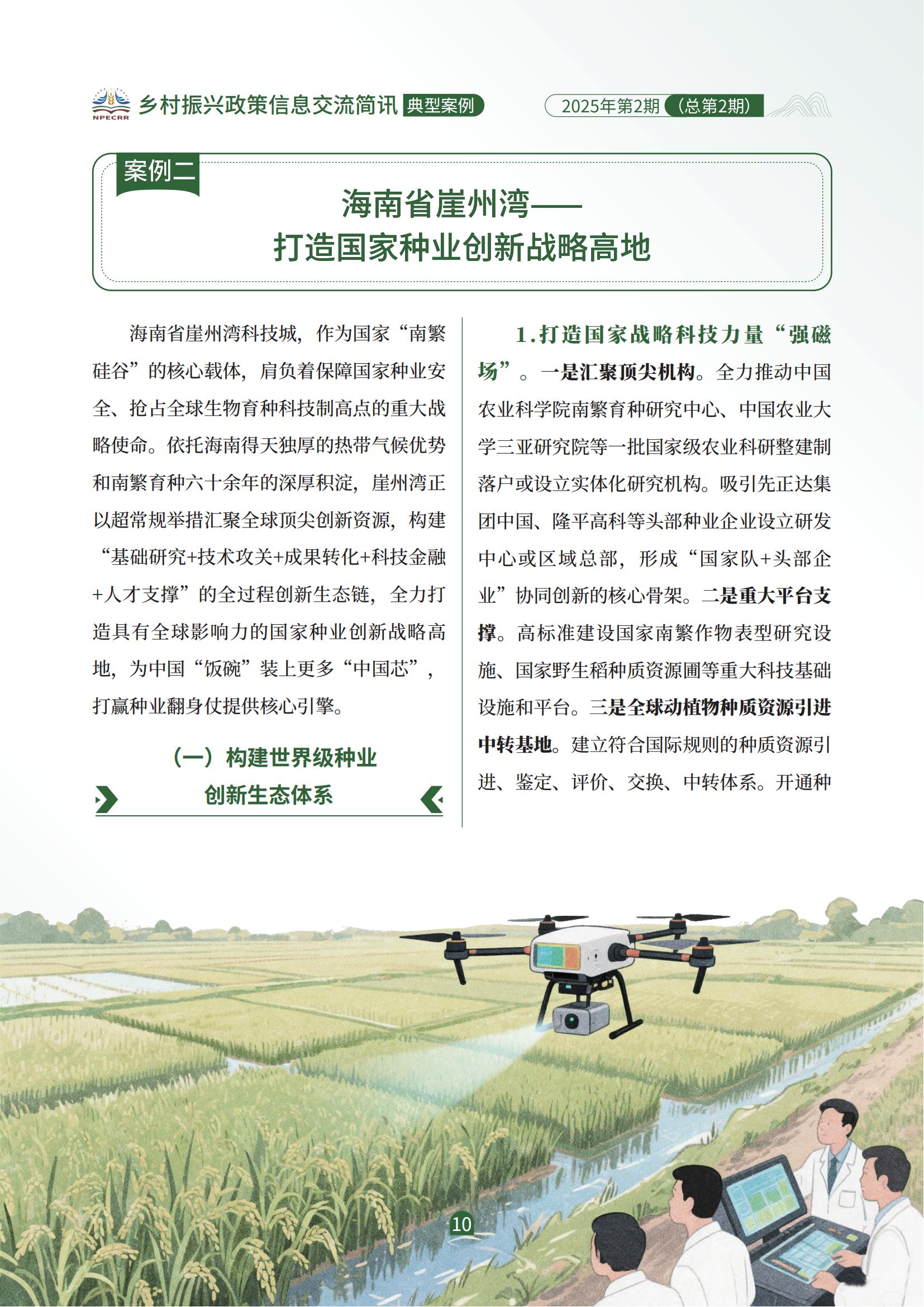 NPECRR 乡村振兴政策信息交流简讯 典型案例

2025年第2期（总第2期）

案例二

海南省崖州湾——
打造国家种业创新战略高地

海南省崖州湾科技城，作为国家“南繁硅谷”的核心载体，肩负着保障国家种业安全、抢占全球生物育种科技制高点的重大战略使命。依托海南得天独厚的热带气候优势和南繁育种六十余年的深厚积淀，崖州湾正以超常规举措汇聚全球顶尖创新资源，构建“基础研究+技术攻关+成果转化+科技金融+人才支撑”的全过程创新生态链，全力打造具有全球影响力的国家种业创新战略高地，为中国“饭碗”装上更多“中国芯”，打赢种业翻身仗提供核心引擎。

（一）构建世界级种业创新生态体系

1.打造国家战略科技力量“强磁场”。一是汇聚顶尖机构。全力推动中国农业科学院南繁育种研究中心、中国农业大学三亚研究院等一批国家级农业科研整建制落户或设立实体化研究机构。吸引先正达集团中国、隆平高科等头部种业企业设立研发中心或区域总部，形成“国家队+头部企业”协同创新的核心骨架。二是重大平台支撑。高标准建设国家南繁作物表型研究设施、国家野生稻种质资源圃等重大科技基础设施和平台。三是全球动植物种质资源引进中转基地。建立符合国际规则的种质资源引进、鉴定、评价、交换、中转体系。开通种

10